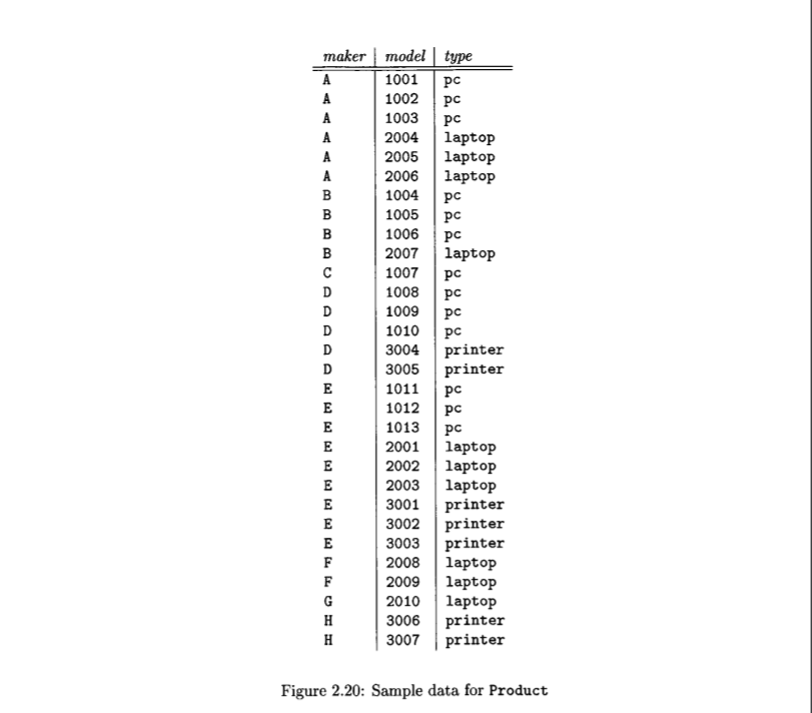 | maker | model | type |
|---|---|---|
| A | 1001 | pc |
| A | 1002 | pc |
| A | 1003 | pc |
| A | 2004 | laptop |
| A | 2005 | laptop |
| A | 2006 | laptop |
| B | 1004 | pc |
| B | 1005 | pc |
| B | 1006 | pc |
| B | 2007 | laptop |
| C | 1007 | pc |
| D | 1008 | pc |
| D | 1009 | pc |
| D | 1010 | pc |
| D | 3004 | printer |
| D | 3005 | printer |
| E | 1011 | pc |
| E | 1012 | pc |
| E | 1013 | pc |
| E | 2001 | laptop |
| E | 2002 | laptop |
| E | 2003 | laptop |
| E | 3001 | printer |
| E | 3002 | printer |
| E | 3003 | printer |
| F | 2008 | laptop |
| F | 2009 | laptop |
| G | 2010 | laptop |
| H | 3006 | printer |
| H | 3007 | printer |

Figure 2.20: Sample data for Product